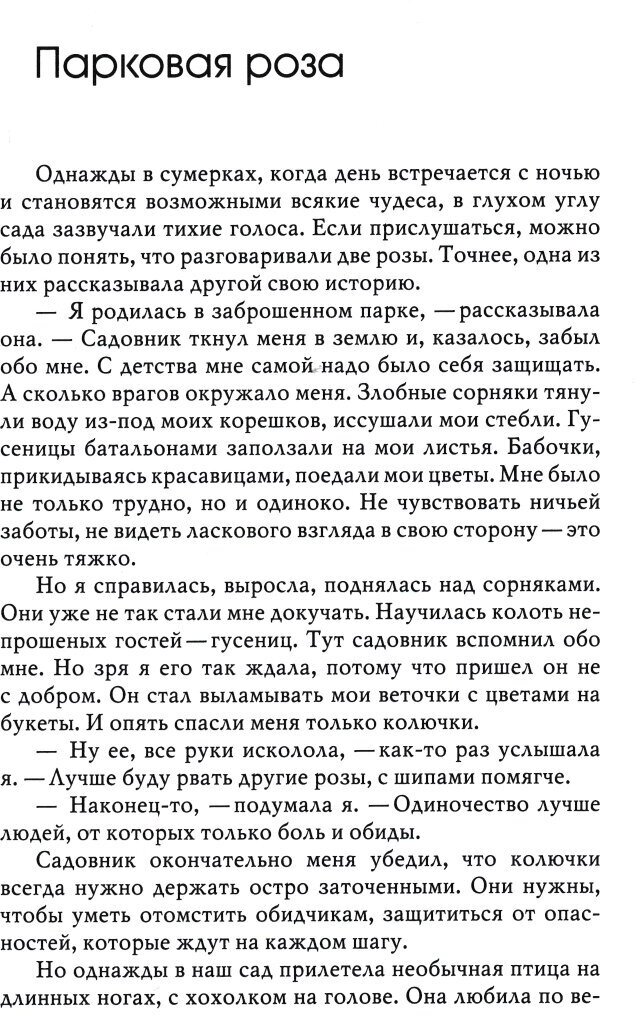 Парковая роза

Однажды в сумерках, когда день встречается с ночью и становятся возможными всякие чудеса, в глухом углу сада зазвучали тихие голоса. Если прислушаться, можно было понять, что разговаривали две розы. Точнее, одна из них рассказывала другой свою историю.

— Я родилась в заброшенном парке, — рассказывала она. — Садовник ткнул меня в землю и, казалось, забыл обо мне. С детства мне самой надо было себя защищать. А сколько врагов окружало меня. Злобные сорняки тянули воду из-под моих корешков, иссушали мои стебли. Гусеницы батальонами заползали на мои листья. Бабочки, прикидываясь красавицами, поедали мои цветы. Мне было не только трудно, но и одиноко. Не чувствовать ничьей заботы, не видеть ласкового взгляда в свою сторону — это очень тяжко.

Но я справилась, выросла, поднялась над сорняками. Они уже не так стали мне докучать. Научилась колоть непрошеных гостей — гусениц. Тут садовник вспомнил обо мне. Но зря я его так ждала, потому что пришел он не с добром. Он стал выламывать мои веточки с цветами на букеты. И опять спасли меня только колючки.

— Ну ее, все руки исколола, — как-то раз услышала я. — Лучше буду рвать другие розы, с шипами помягче.

— Наконец-то, — подумала я. — Одиночество лучше людей, от которых только боль и обиды.

Садовник окончательно меня убедил, что колючки всегда нужно держать остро заточенными. Они нужны, чтобы уметь отомстить обидчикам, защититься от опасностей, которые ждут на каждом шагу.

Но однажды в наш сад прилетела необычная птица на длинных ногах, с хохолком на голове. Она любила по ве-